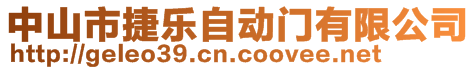 中山市捷乐自动门有限公司
http://geleo39.cn.coovee.net